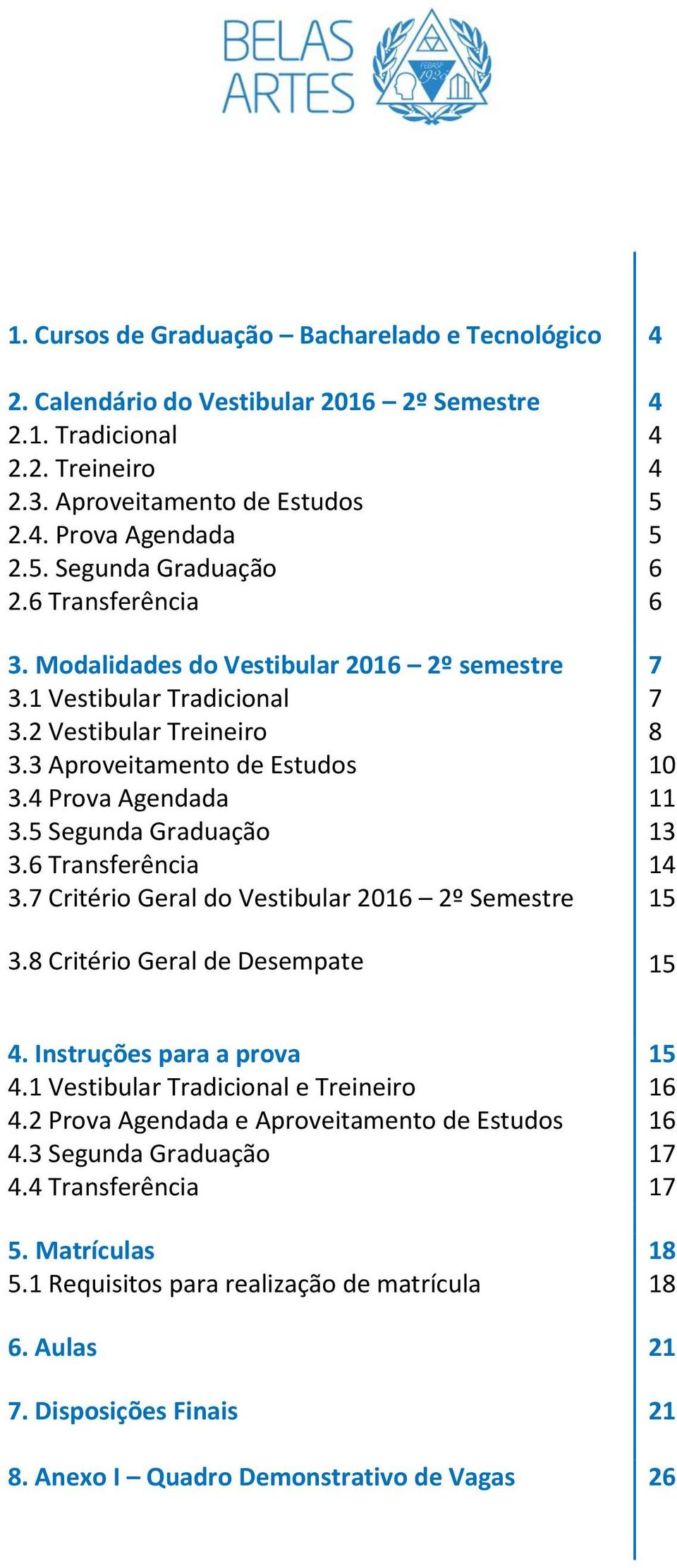 BELAS ARTES

FEBASP 1925

1. Cursos de Graduação – Bacharelado e Tecnológico 4

2. Calendário do Vestibular 2016 – 2º Semestre 4
2.1. Tradicional 4
2.2. Treineiro 4
2.3. Aproveitamento de Estudos 5
2.4. Prova Agendada 5
2.5. Segunda Graduação 6
2.6 Transferência 6

3. Modalidades do Vestibular 2016 – 2º semestre 7
3.1 Vestibular Tradicional 7
3.2 Vestibular Treineiro 8
3.3 Aproveitamento de Estudos 10
3.4 Prova Agendada 11
3.5 Segunda Graduação 13
3.6 Transferência 14
3.7 Critério Geral do Vestibular 2016 – 2º Semestre 15

3.8 Critério Geral de Desempate 15

4. Instruções para a prova 15
4.1 Vestibular Tradicional e Treineiro 16
4.2 Prova Agendada e Aproveitamento de Estudos 16
4.3 Segunda Graduação 17
4.4 Transferência 17

5. Matrículas 18
5.1 Requisitos para realização de matrícula 18

6. Aulas 21

7. Disposições Finais 21

8. Anexo I – Quadro Demonstrativo de Vagas 26